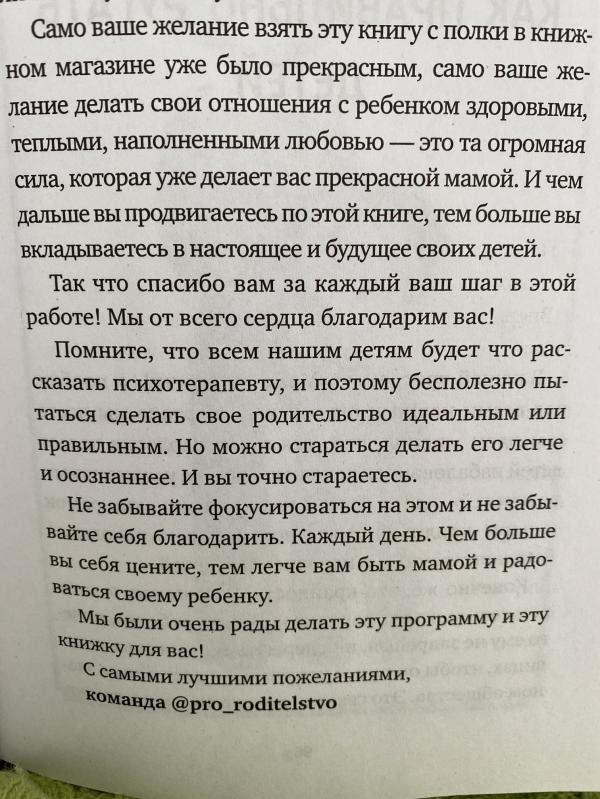 Само ваше желание взять эту книгу с полки в книжном магазине уже было прекрасным, само ваше желание делать свои отношения с ребенком здоровыми, теплыми, наполненными любовью — это та огромная сила, которая уже делает вас прекрасной мамой. И чем дальше вы продвигаетесь по этой книге, тем больше вы вкладываетесь в настоящее и будущее своих детей.

Так что спасибо вам за каждый ваш шаг в этой работе! Мы от всего сердца благодарим вас!

Помните, что всем нашим детям будет что рассказать психотерапевту, и поэтому бесполезно пытаться сделать свое родительство идеальным или правильным. Но можно стараться делать его легче и осознаннее. И вы точно стараетесь.

Не забывайте фокусироваться на этом и не забывайте себя благодарить. Каждый день. Чем больше вы себя цените, тем легче вам быть мамой и радоваться своему ребенку.

Мы были очень рады делать эту программу и эту книжку для вас!

С самыми лучшими пожеланиями,
команда @pro_roditelstvo